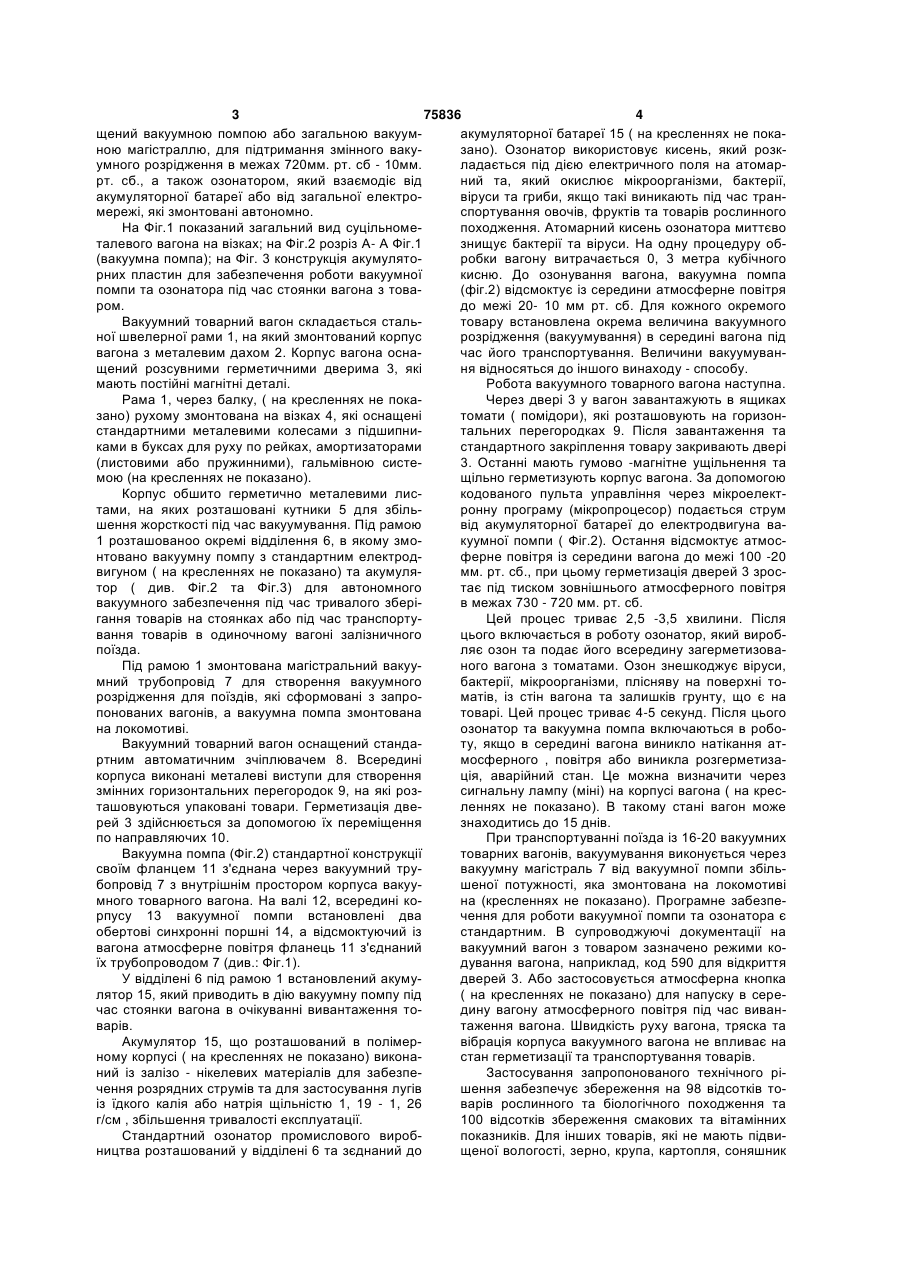 3 75836 4

щений вакуумною помпою або загальною вакуумною магістраллю, для підтримання змінного вакуумного розрідження в межах 720мм. рт. сб - 10мм. рт. сб., а також озонатором, який взаємодіє від акумуляторної батареї або від загальної електромережі, які змонтовані автономно.

На Фіг.1 показаний загальний вид суцільнометалевого вагона на візках; на Фіг.2 розріз А- А Фіг.1 (вакуумна помпа); на Фіг. 3 конструкція акумуляторних пластин для забезпечення роботи вакуумної помпи та озонатора під час стоянки вагона з товаром.

Вакуумний товарний вагон складається стальної швелерної рами 1, на який змонтований корпус вагона з металевим дахом 2. Корпус вагона оснащений розсувними герметичними дверима 3, які мають постійні магнітні деталі.

Рама 1, через балку, ( на кресленнях не показано) рухому змонтована на візках 4, які оснащені стандартними металевими колесами з підшипниками в буксах для руху по рейках, амортизаторами (листовими або пружинними), гальмівною системою (на кресленнях не показано).

Корпус обшито герметично металевими листами, на яких розташовані кутники 5 для збільшення жорсткості під час вакуумування. Під рамою 1 розташованоо окремі відділення 6, в якому змонтовано вакуумну помпу з стандартним електродвигуном ( на кресленнях не показано) та акумулятор ( див. Фіг.2 та Фіг.3) для автономного вакуумного забезпечення під час тривалого зберігання товарів на стоянках або під час транспортування товарів в одиночному вагоні залізничного поїзда.

Під рамою 1 змонтована магістральний вакуумний трубопровід 7 для створення вакуумного розрідження для поїздів, які сформовані з запропонованих вагонів, а вакуумна помпа змонтована на локомотиві.

Вакуумний товарний вагон оснащений стандартним автоматичним зчіплювачем 8. Всередині корпуса виконані металеві виступи для створення змінних горизонтальних перегородок 9, на які розташовуються упаковані товари. Герметизація дверей 3 здійснюється за допомогою їх переміщення по направляючих 10.

Вакуумна помпа (Фіг.2) стандартної конструкції своїм фланцем 11 з'єднана через вакуумний трубопровід 7 з внутрішнім простором корпуса вакуумного товарного вагона. На валі 12, всередині корпусу 13 вакуумної помпи встановлені два обертові синхронні поршні 14, а відсмоктуючий із вагона атмосферне повітря фланець 11 з'єднаний їх трубопроводом 7 (див.: Фіг.1).

У відділені 6 під рамою 1 встановлений акумулятор 15, який приводить в дію вакуумну помпу під час стоянки вагона в очікуванні вивантаження товарів.

Акумулятор 15, що розташований в полімерному корпусі ( на кресленнях не показано) виконаний із залізо - нікелевих матеріалів для забезпечення розрядних струмів та для застосування лугів із їдкого калія або натрія щільністю 1, 19 - 1, 26 г/см , збільшення тривалості експлуатації.

Стандартний озонатор промислового виробництва розташований у відділені 6 та зєднаний до акумуляторної батареї 15 ( на кресленнях не показано). Озонатор використовує кисень, який розкладається під дією електричного поля на атомарний та, який окислює мікроорганізми, бактерії, віруси та гриби, якщо такі виникають під час транспортування овочів, фруктів та товарів рослинного походження. Атомарний кисень озонатора миттєво знищує бактерії та віруси. На одну процедуру обробки вагону витрачається 0, 3 метра кубічного кисню. До озонування вагона, вакуумна помпа (фіг.2) відсмоктує із середини атмосферне повітря до межі 20- 10 мм рт. сб. Для кожного окремого товару встановлена окрема величина вакуумного розрідження (вакуумування) в середині вагона під час його транспортування. Величини вакуумування відносяться до іншого винаходу - способу.

Робота вакуумного товарного вагона наступна.

Через двері 3 у вагон завантажують в ящиках томати ( помідори), які розташовують на горизонтальних перегородках 9. Після завантаження та стандартного закріплення товару закривають двері 3. Останні мають гумово -магнітне ущільнення та щільно герметизують корпус вагона. За допомогою кодованого пульта управління через мікроелектронну програму (мікропроцесор) подається струм від акумуляторної батареї до електродвигуна вакуумної помпи ( Фіг.2). Остання відсмоктує атмосферне повітря із середини вагона до межі 100 -20 мм. рт. сб., при цьому герметизація дверей 3 зростає під тиском зовнішнього атмосферного повітря в межах 730 - 720 мм. рт. сб.

Цей процес триває 2,5 -3,5 хвилини. Після цього включається в роботу озонатор, який виробляє озон та подає його всередину загерметизованого вагона з томатами. Озон знешкоджує віруси, бактерії, мікроорганізми, плісняву на поверхні томатів, із стін вагона та залишків грунту, що є на товарі. Цей процес триває 4-5 секунд. Після цього озонатор та вакуумна помпа включаються в роботу, якщо в середині вагона виникло натікання атмосферного , повітря або виникла розгерметизація, аварійний стан. Це можна визначити через сигнальну лампу (міні) на корпусі вагона ( на кресленнях не показано). В такому стані вагон може знаходитись до 15 днів.

При транспортуванні поїзда із 16-20 вакуумних товарних вагонів, вакуумування виконується через вакуумну магістраль 7 від вакуумної помпи збільшеної потужності, яка змонтована на локомотиві на (кресленнях не показано). Програмне забезпечення для роботи вакуумної помпи та озонатора є стандартним. В супроводжуючі документації на вакуумний вагон з товаром зазначено режими кодування вагона, наприклад, код 590 для відкриття дверей 3. Або застосовується атмосферна кнопка ( на кресленнях не показано) для напуску в середину вагону атмосферного повітря під час вивантаження вагона. Швидкість руху вагона, тряска та вібрація корпуса вакуумного вагона не впливає на стан герметизації та транспортування товарів.

Застосування запропонованого технічного рішення забезпечує збереження на 98 відсотків товарів рослинного та біологічного походження та 100 відсотків збереження смакових та вітамінних показників. Для інших товарів, які не мають підвищеної вологості, зерно, крупа, картопля, соняшник